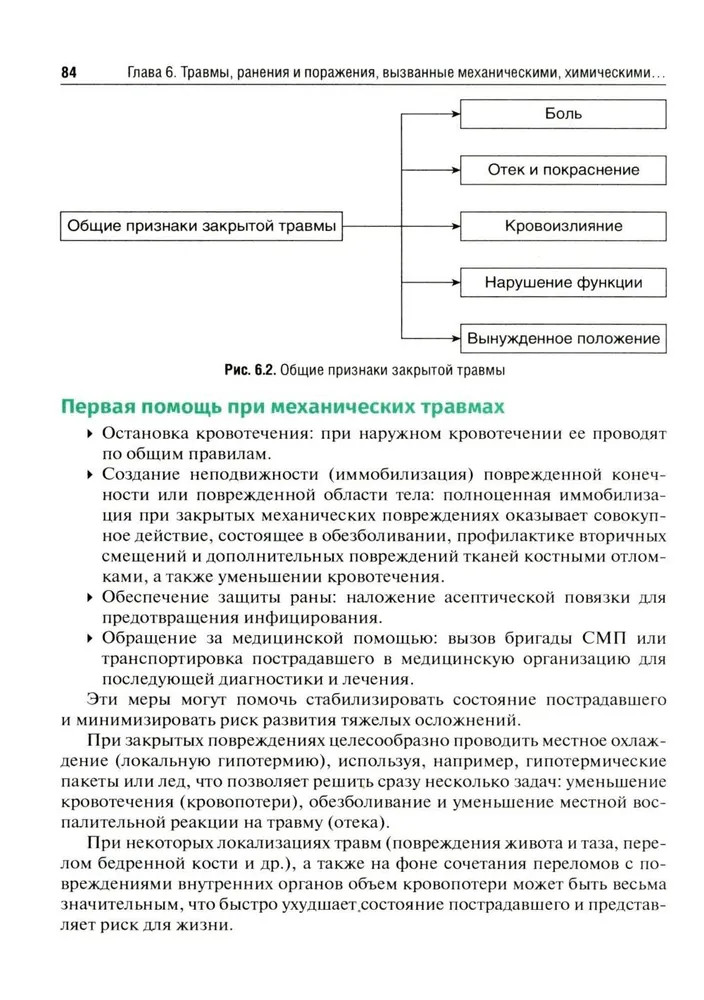 84 Глава 6. Травмы, ранения и поражения, вызванные механическими, химическими...

Общие признаки закрытой травмы

Боль

Отек и покраснение

Кровоизлияние

Нарушение функции

Вынужденное положение

Рис. 6.2. Общие признаки закрытой травмы

Первая помощь при механических травмах

‣ Остановка кровотечения: при наружном кровотечении ее проводят по общим правилам.

‣ Создание неподвижности (иммобилизация) поврежденной конечности или поврежденной области тела: полноценная иммобилизация при закрытых механических повреждениях оказывает совокупное действие, состоящее в обезболивании, профилактике вторичных смещений и дополнительных повреждений тканей костными отломками, а также уменьшении кровотечения.

‣ Обеспечение защиты раны: наложение асептической повязки для предотвращения инфицирования.

‣ Обращение за медицинской помощью: вызов бригады СМП или транспортировка пострадавшего в медицинскую организацию для последующей диагностики и лечения.

Эти меры могут помочь стабилизировать состояние пострадавшего и минимизировать риск развития тяжелых осложнений.

При закрытых повреждениях целесообразно проводить местное охлаждение (локальную гипотермию), используя, например, гипотермические пакеты или лед, что позволяет решить сразу несколько задач: уменьшение кровотечения (кровопотери), обезболивание и уменьшение местной воспалительной реакции на травму (отека).

При некоторых локализациях травм (повреждения живота и таза, перелом бедренной кости и др.), а также на фоне сочетания переломов с повреждениями внутренних органов объем кровопотери может быть весьма значительным, что быстро ухудшает состояние пострадавшего и представляет риск для жизни.